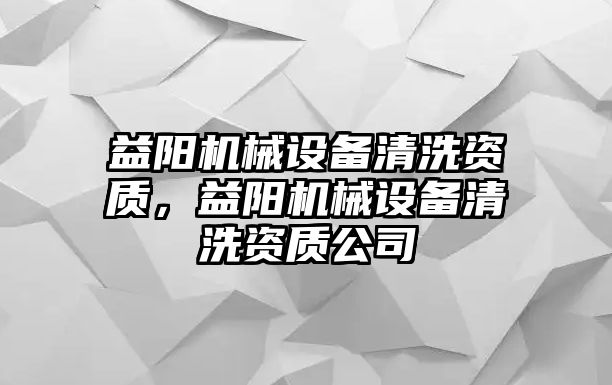 益阳机械设备清洗资质，益阳机械设备清洗资质公司